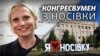 КОНГРЕСВУМЕН
З НОСІВКИ

Я НОСІВКУ